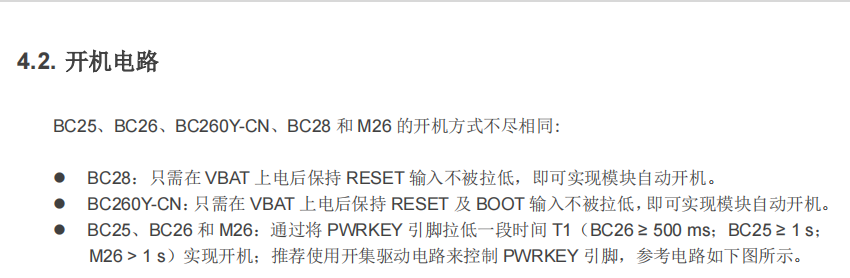 4.2. 开机电路

BC25、BC26、BC260Y-CN、BC28 和 M26 的开机方式不尽相同：

● BC28：只需在 VBAT 上电后保持 RESET 输入不被拉低，即可实现模块自动开机。
● BC260Y-CN：只需在 VBAT 上电后保持 RESET 及 BOOT 输入不被拉低，即可实现模块自动开机。
● BC25、BC26 和 M26：通过将 PWRKEY 引脚拉低一段时间 T1（BC26 ≥ 500 ms；BC25 ≥ 1 s；M26 > 1 s）实现开机；推荐使用开集驱动电路来控制 PWRKEY 引脚，参考电路如下图所示。